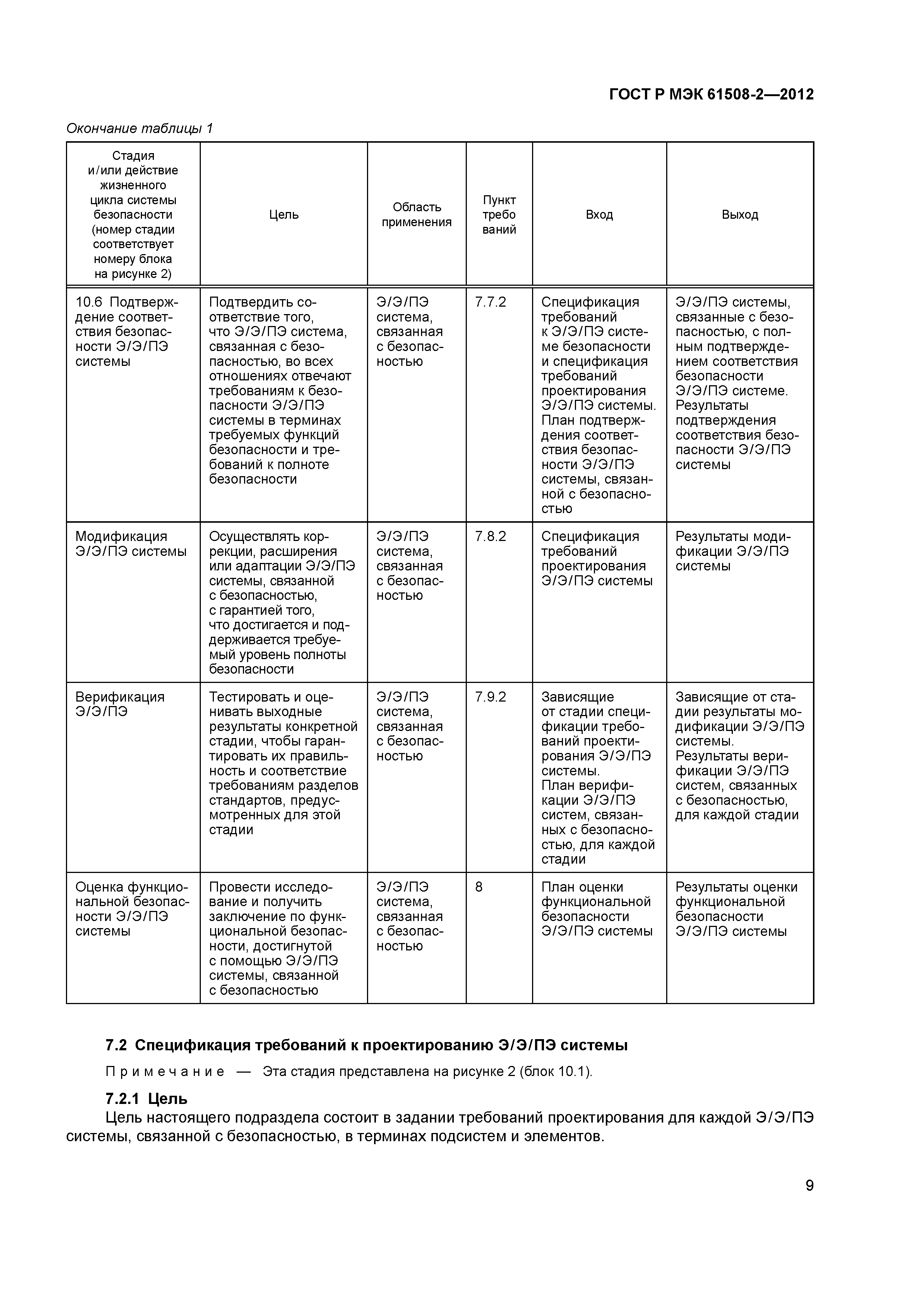 ГОСТ Р МЭК 61508-2—2012

Окончание таблицы 1

| Стадия и/или действие жизненного цикла системы безопасности (номер стадии соответствует номеру блока на рисунке 2) | Цель | Область применения | Пункт требований | Вход | Выход |
|---|---|---|---|---|---|
| 10.6 Подтверждение соответствия безопасности Э/Э/ПЭ системы | Подтвердить соответствие того, что Э/Э/ПЭ система, связанная с безопасностью, во всех отношениях отвечают требованиям к безопасности Э/Э/ПЭ системы в терминах требуемых функций безопасности и требований к полноте безопасности | Э/Э/ПЭ система, связанная с безопасностью | 7.7.2 | Спецификация требований к Э/Э/ПЭ системе безопасности и спецификация требований проектирования Э/Э/ПЭ системы. План подтверждения соответствия безопасности Э/Э/ПЭ системы, связанной с безопасностью | Э/Э/ПЭ системы, связанные с безопасностью, с полным подтверждением соответствия безопасности Э/Э/ПЭ системе. Результаты подтверждения соответствия безопасности Э/Э/ПЭ системы |
| Модификация Э/Э/ПЭ системы | Осуществлять коррекции, расширения или адаптации Э/Э/ПЭ системы, связанной с безопасностью, с гарантией того, что достигается и поддерживается требуемый уровень полноты безопасности | Э/Э/ПЭ система, связанная с безопасностью | 7.8.2 | Спецификация требований проектирования Э/Э/ПЭ системы | Результаты модификации Э/Э/ПЭ системы |
| Верификация Э/Э/ПЭ | Тестировать и оценивать выходные результаты конкретной стадии, чтобы гарантировать их правильность и соответствие требованиям разделов стандартов, предусмотренных для этой стадии | Э/Э/ПЭ система, связанная с безопасностью | 7.9.2 | Зависящие от стадии спецификации требований проектирования Э/Э/ПЭ системы. План верификации Э/Э/ПЭ систем, связанных с безопасностью, для каждой стадии | Зависящие от стадии результаты модификации Э/Э/ПЭ системы. Результаты верификации Э/Э/ПЭ систем, связанных с безопасностью, для каждой стадии |
| Оценка функциональной безопасности Э/Э/ПЭ системы | Провести исследование и получить заключение по функциональной безопасности, достигнутой с помощью Э/Э/ПЭ системы, связанной с безопасностью | Э/Э/ПЭ система, связанная с безопасностью | 8 | План оценки функциональной безопасности Э/Э/ПЭ системы | Результаты оценки функциональной безопасности Э/Э/ПЭ системы |

7.2 Спецификация требований к проектированию Э/Э/ПЭ системы

Примечание — Эта стадия представлена на рисунке 2 (блок 10.1).

7.2.1 Цель

Цель настоящего подраздела состоит в задании требований проектирования для каждой Э/Э/ПЭ системы, связанной с безопасностью, в терминах подсистем и элементов.

9